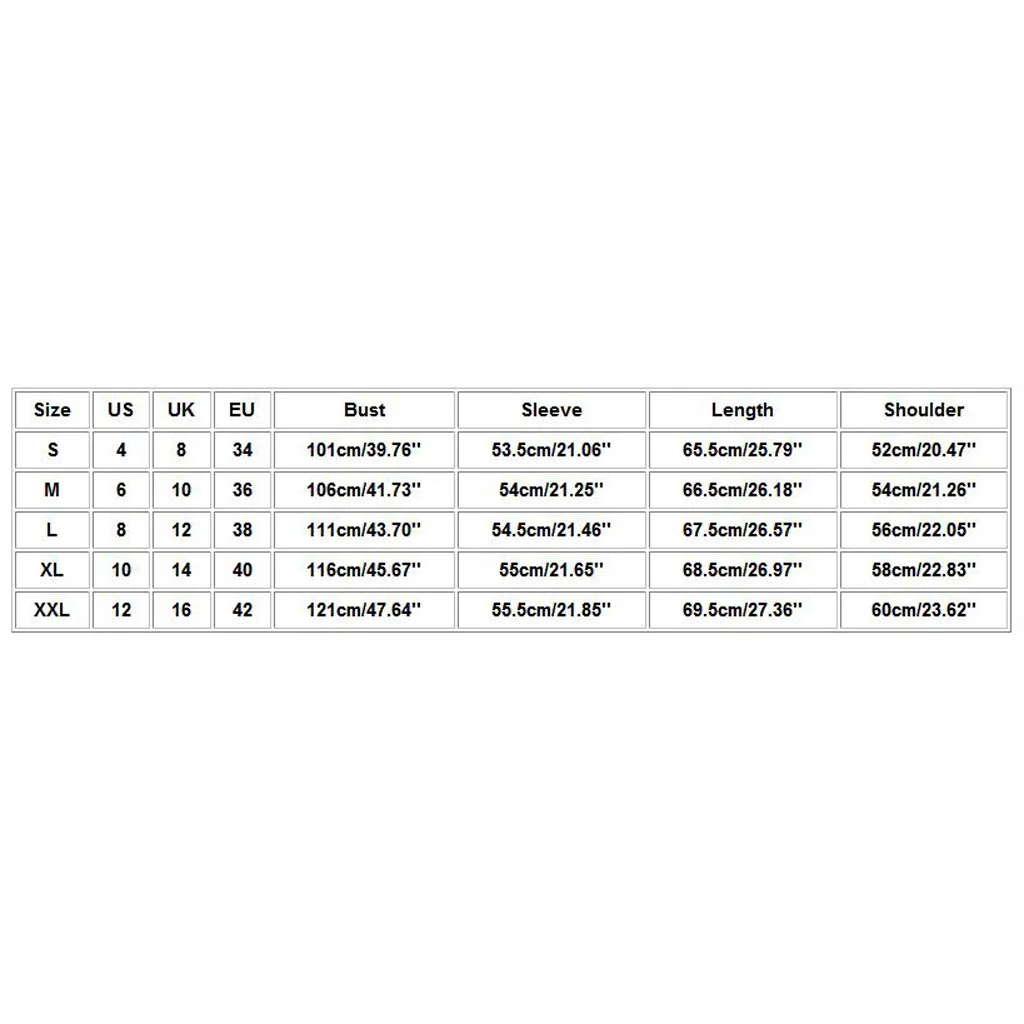 | Size | US | UK | EU | Bust | Sleeve | Length | Shoulder |
|---|---|---|---|---|---|---|---|
| S | 4 | 8 | 34 | 101cm/39.76'' | 53.5cm/21.06'' | 65.5cm/25.79'' | 52cm/20.47'' |
| M | 6 | 10 | 36 | 106cm/41.73'' | 54cm/21.25'' | 66.5cm/26.18'' | 54cm/21.26'' |
| L | 8 | 12 | 38 | 111cm/43.70'' | 54.5cm/21.46'' | 67.5cm/26.57'' | 56cm/22.05'' |
| XL | 10 | 14 | 40 | 116cm/45.67'' | 55cm/21.65'' | 68.5cm/26.97'' | 58cm/22.83'' |
| XXL | 12 | 16 | 42 | 121cm/47.64'' | 55.5cm/21.85'' | 69.5cm/27.36'' | 60cm/23.62'' |